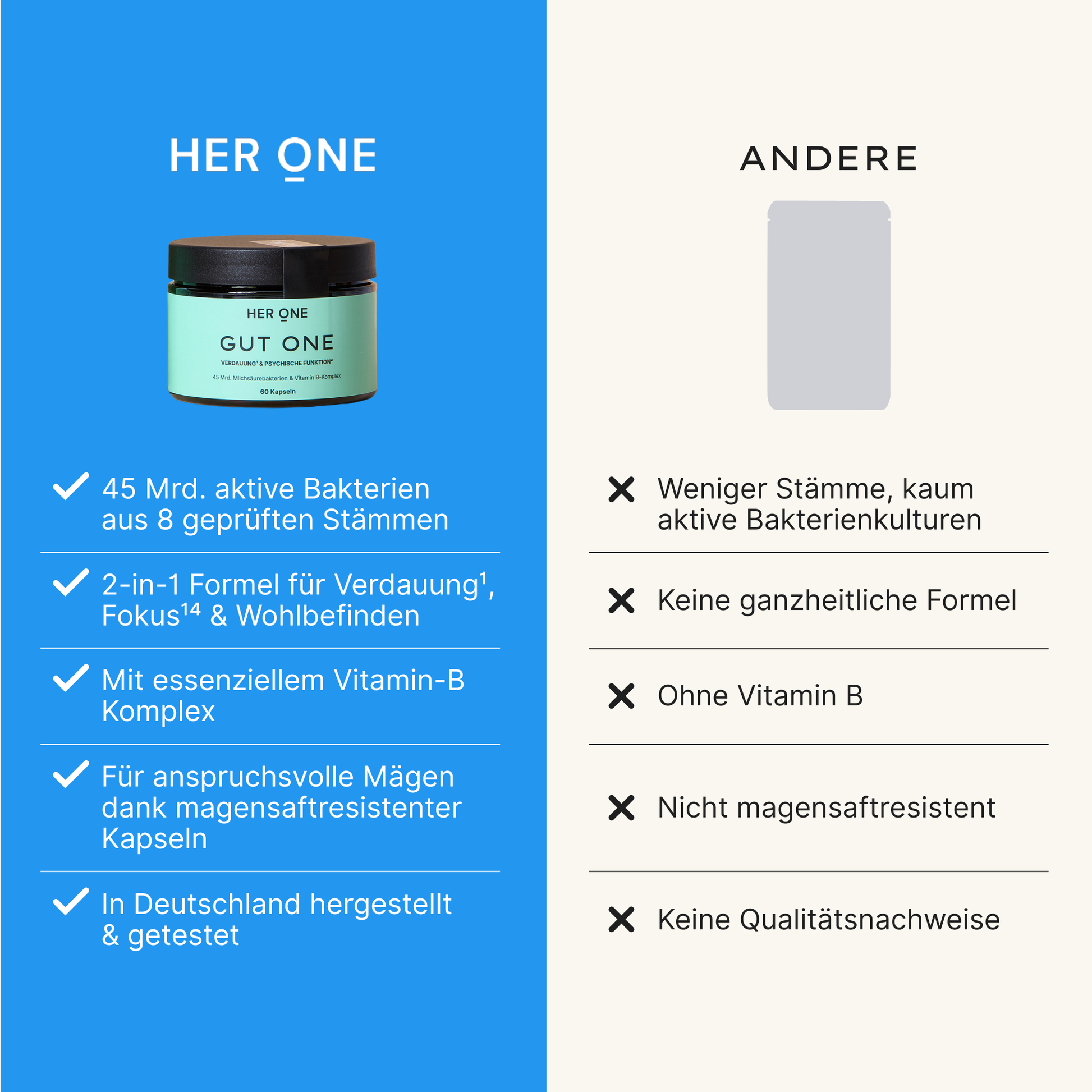 HER ONE

HER ONE
GUT ONE
VERDAUUNG¹ & PSYCHISCHE FUNKTION²
45 Mrd. Milchsäurebakterien & Vitamin B-Komplex
60 Kapseln

45 Mrd. aktive Bakterien aus 8 geprüften Stämmen

2-in-1 Formel für Verdauung¹, Fokus¹⁴ & Wohlbefinden

Mit essenziellem Vitamin-B Komplex

Für anspruchsvolle Mägen dank magensaftresistenter Kapseln

In Deutschland hergestellt & getestet

ANDERE

Weniger Stämme, kaum aktive Bakterienkulturen

Keine ganzheitliche Formel

Ohne Vitamin B

Nicht magensaftresistent

Keine Qualitätsnachweise